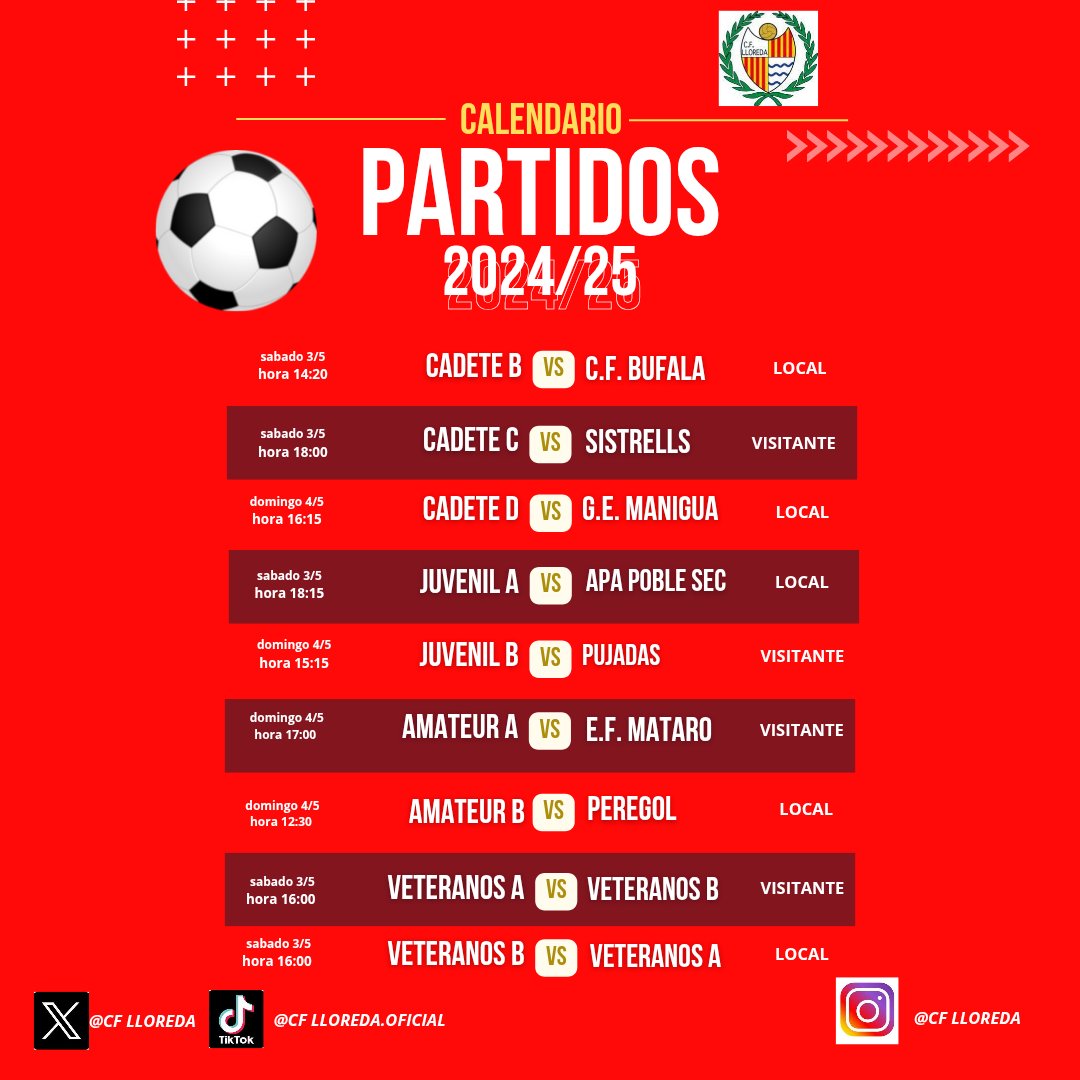 C.F. LLOREDA

CALENDARIO

PARTIDOS

2024/25

sabado 3/5
hora 14:20
CADETE B VS C.F. BUFALA
LOCAL

sabado 3/5
hora 18:00
CADETE C VS SISTRELLS
VISITANTE

domingo 4/5
hora 16:15
CADETE D VS G.E. MANIGUA
LOCAL

sabado 3/5
hora 18:15
JUVENIL A VS APA POBLE SEC
LOCAL

domingo 4/5
hora 15:15
JUVENIL B VS PUJADAS
VISITANTE

domingo 4/5
hora 17:00
AMATEUR A VS E.F. MATARO
VISITANTE

domingo 4/5
hora 12:30
AMATEUR B VS PEREGOL
LOCAL

sabado 3/5
hora 16:00
VETERANOS A VS VETERANOS B
VISITANTE

sabado 3/5
hora 16:00
VETERANOS B VS VETERANOS A
LOCAL

@CF LLOREDA
TikTok
@CF LLOREDA.OFICIAL
@CF LLOREDA